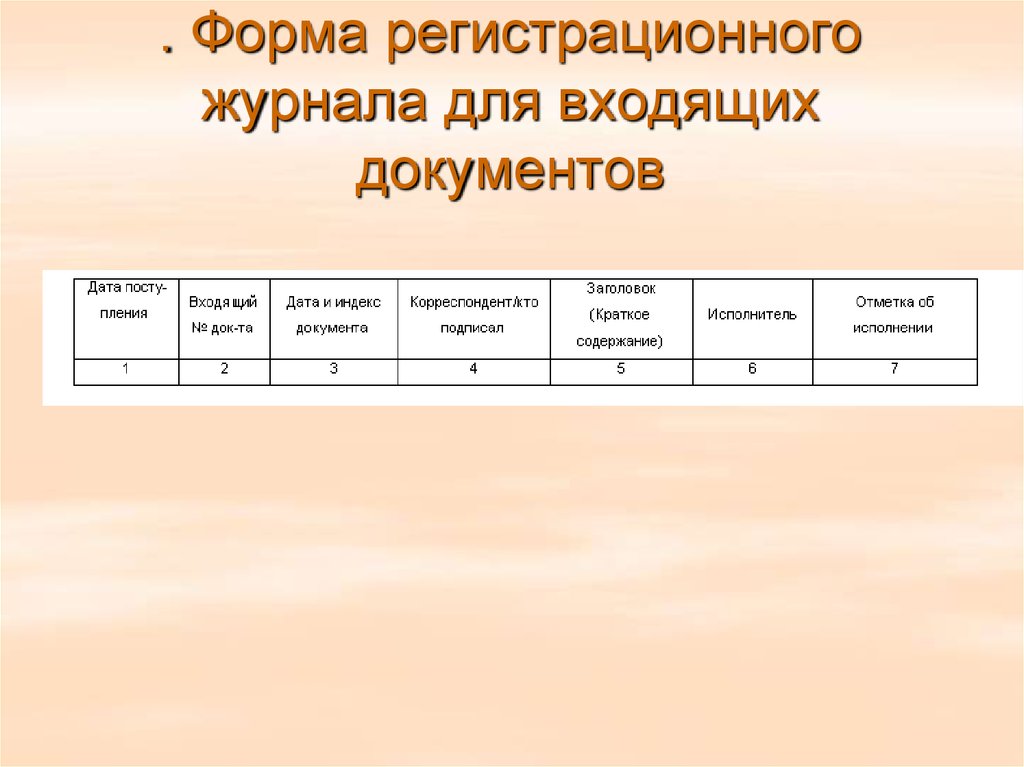 . Форма регистрационного журнала для входящих документов

| Дата поступления | Входящий № док-та | Дата и индекс документа | Корреспондент/кто подписал | Заголовок (Краткое содержание) | Исполнитель | Отметка об исполнении |
|---|---|---|---|---|---|---|
| 1 | 2 | 3 | 4 | 5 | 6 | 7 |